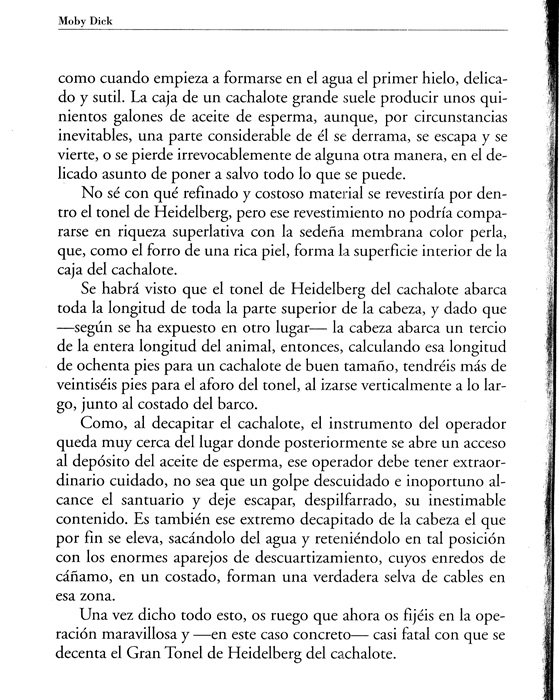 Moby Dick

como cuando empieza a formarse en el agua el primer hielo, delicado y sutil. La caja de un cachalote grande suele producir unos quinientos galones de aceite de esperma, aunque, por circunstancias inevitables, una parte considerable de él se derrama, se escapa y se vierte, o se pierde irrevocablemente de alguna otra manera, en el delicado asunto de poner a salvo todo lo que se puede.

No sé con qué refinado y costoso material se revestiría por dentro el tonel de Heidelberg, pero ese revestimiento no podría compararse en riqueza superlativa con la sedeña membrana color perla, que, como el forro de una rica piel, forma la superficie interior de la caja del cachalote.

Se habrá visto que el tonel de Heidelberg del cachalote abarca toda la longitud de toda la parte superior de la cabeza, y dado que —según se ha expuesto en otro lugar— la cabeza abarca un tercio de la entera longitud del animal, entonces, calculando esa longitud de ochenta pies para un cachalote de buen tamaño, tendréis más de veintiséis pies para el aforo del tonel, al izarse verticalmente a lo largo, junto al costado del barco.

Como, al decapitar el cachalote, el instrumento del operador queda muy cerca del lugar donde posteriormente se abre un acceso al depósito del aceite de esperma, ese operador debe tener extraordinario cuidado, no sea que un golpe descuidado e inoportuno alcance el santuario y deje escapar, despilfarrado, su inestimable contenido. Es también ese extremo decapitado de la cabeza el que por fin se eleva, sacándolo del agua y reteniéndolo en tal posición con los enormes aparejos de descuartizamiento, cuyos enredos de cáñamo, en un costado, forman una verdadera selva de cables en esa zona.

Una vez dicho todo esto, os ruego que ahora os fijéis en la operación maravillosa y —en este caso concreto— casi fatal con que se decenta el Gran Tonel de Heidelberg del cachalote.